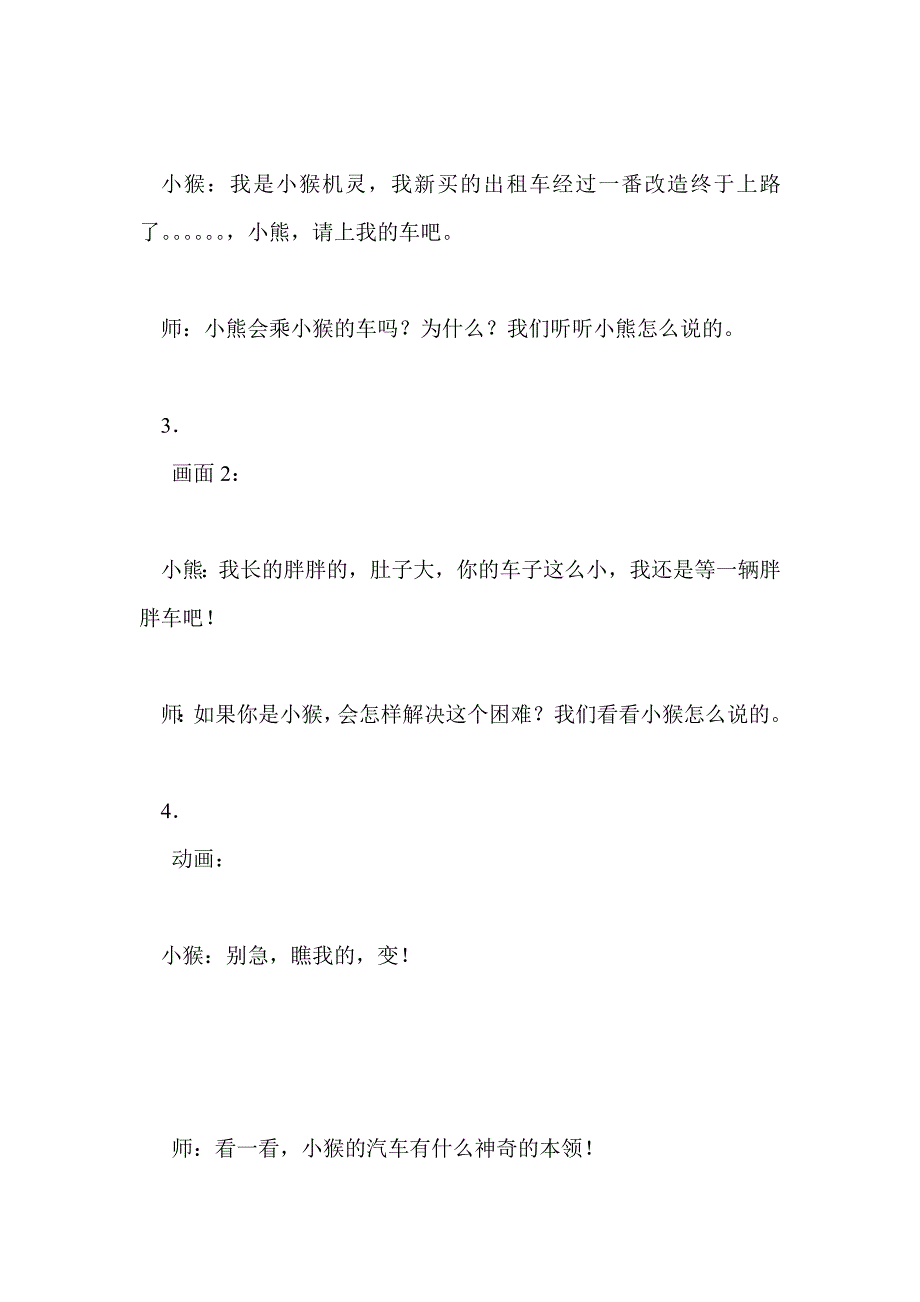 小猴：我是小猴机灵，我新买的出租车经过一番改造终于上路了。。。。。。，小熊，请上我的车吧。

师：小熊会乘小猴的车吗？为什么？我们听听小熊怎么说的。

3．

画面 2：

小熊：我长的胖胖的，肚子大，你的车子这么小，我还是等一辆胖胖车吧！

师：如果你是小猴，会怎样解决这个困难？我们看看小猴怎么说的。

4．

动画：

小猴：别急，瞧我的，变！

师：看一看，小猴的汽车有什么神奇的本领！